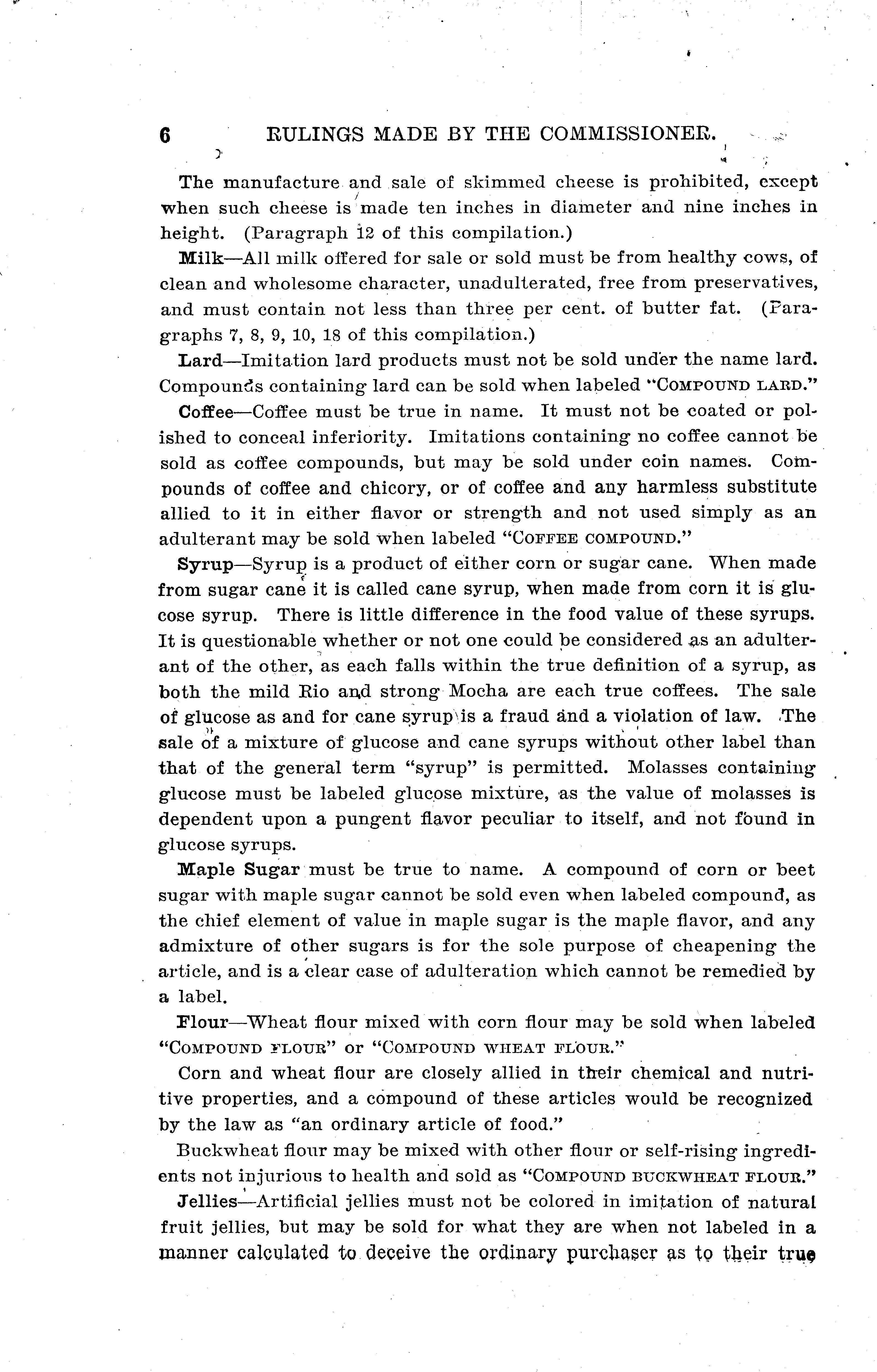 6 RULINGS MADE BY THE COMMISSIONER.

The manufacture and sale of skimmed cheese is prohibited, except when such cheese is made ten inches in diameter and nine inches in height. (Paragraph 12 of this compilation.)

Milk—All milk offered for sale or sold must be from healthy cows, of clean and wholesome character, unadulterated, free from preservatives, and must contain not less than three per cent. of butter fat. (Paragraphs 7, 8, 9, 10, 18 of this compilation.)

Lard—Imitation lard products must not be sold under the name lard. Compounds containing lard can be sold when labeled "COMPOUND LARD."

Coffee—Coffee must be true in name. It must not be coated or polished to conceal inferiority. Imitations containing no coffee cannot be sold as coffee compounds, but may be sold under coin names. Compounds of coffee and chicory, or of coffee and any harmless substitute allied to it in either flavor or strength and not used simply as an adulterant may be sold when labeled "COFFEE COMPOUND."

Syrup—Syrup is a product of either corn or sugar cane. When made from sugar cane it is called cane syrup, when made from corn it is glucose syrup. There is little difference in the food value of these syrups. It is questionable whether or not one could be considered as an adulterant of the other, as each falls within the true definition of a syrup, as both the mild Rio and strong Mocha are each true coffees. The sale of glucose as and for cane syrup is a fraud and a violation of law. The sale of a mixture of glucose and cane syrups without other label than that of the general term "syrup" is permitted. Molasses containing glucose must be labeled glucose mixture, as the value of molasses is dependent upon a pungent flavor peculiar to itself, and not found in glucose syrups.

Maple Sugar must be true to name. A compound of corn or beet sugar with maple sugar cannot be sold even when labeled compound, as the chief element of value in maple sugar is the maple flavor, and any admixture of other sugars is for the sole purpose of cheapening the article, and is a clear case of adulteration which cannot be remedied by a label.

Flour—Wheat flour mixed with corn flour may be sold when labeled "COMPOUND FLOUR" or "COMPOUND WHEAT FLOUR."

Corn and wheat flour are closely allied in their chemical and nutritive properties, and a compound of these articles would be recognized by the law as "an ordinary article of food."

Buckwheat flour may be mixed with other flour or self-rising ingredients not injurious to health and sold as "COMPOUND BUCKWHEAT FLOUR."

Jellies—Artificial jellies must not be colored in imitation of natural fruit jellies, but may be sold for what they are when not labeled in a manner calculated to deceive the ordinary purchaser as to their true